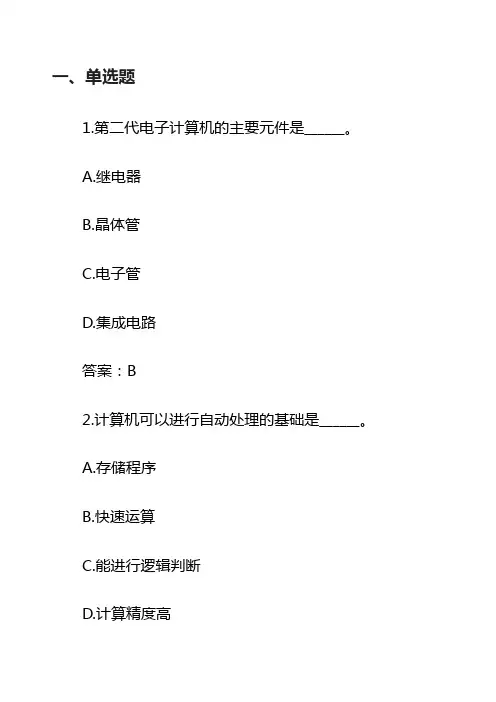 一、单选题

1.第二代电子计算机的主要元件是______。

A.继电器

B.晶体管

C.电子管

D.集成电路

答案：B

2.计算机可以进行自动处理的基础是______。

A.存储程序

B.快速运算

C.能进行逻辑判断

D.计算精度高